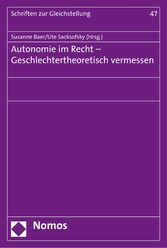 Schriften zur Gleichstellung

47

Susanne Baer/Ute Sacksofsky (Hrsg.)

Autonomie im Recht – Geschlechtertheoretisch vermessen

Nomos